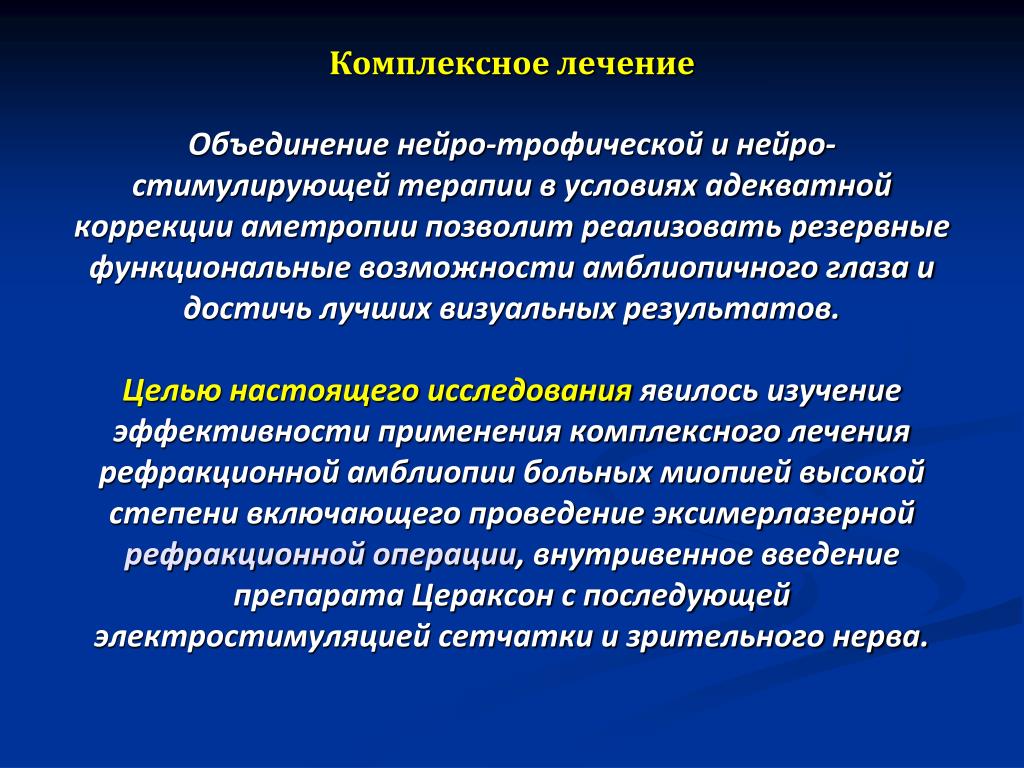 Комплексное лечение

Объединение нейро-трофической и нейро-стимулирующей терапии в условиях адекватной коррекции аметропии позволит реализовать резервные функциональные возможности амблиопичного глаза и достичь лучших визуальных результатов.

Целью настоящего исследования явилось изучение эффективности применения комплексного лечения рефракционной амблиопии больных миопией высокой степени включающего проведение эксимерлазерной рефракционной операции, внутривенное введение препарата Цераксон с последующей электростимуляцией сетчатки и зрительного нерва.